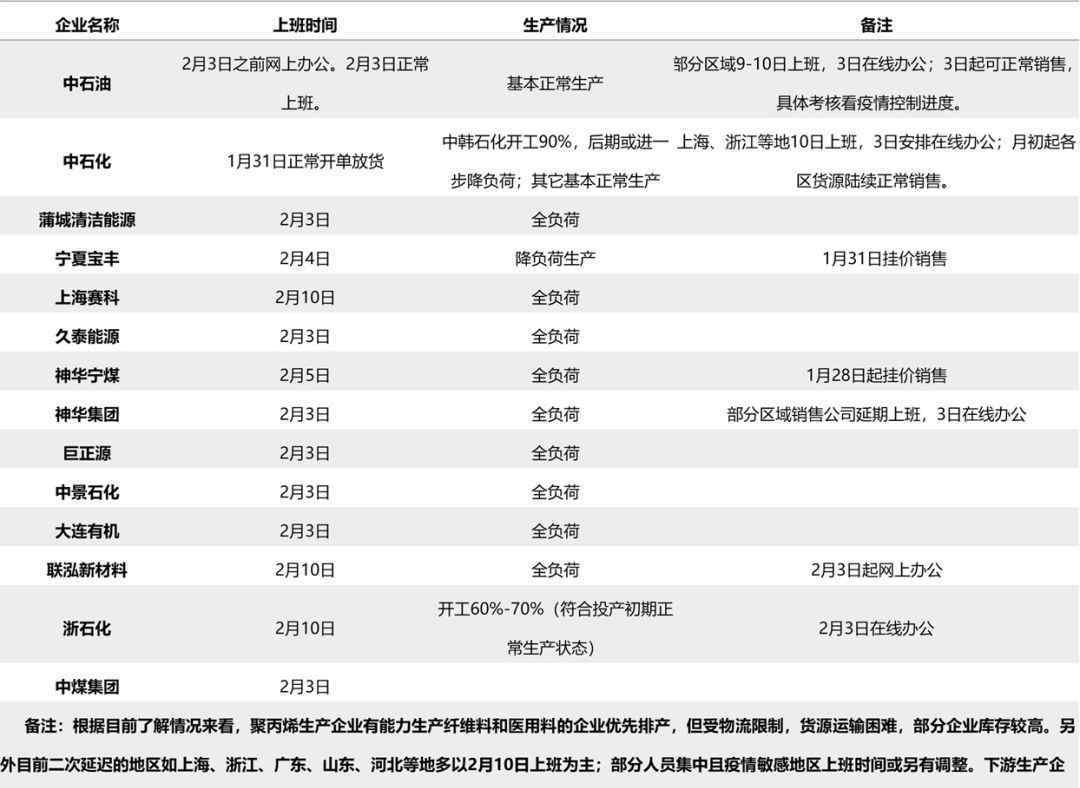 | 企业名称 | 上班时间 | 生产情况 | 备注 |
|---|---|---|---|
| 中石油 | 2月3日之前网上办公。2月3日正常上班。 | 基本正常生产 | 邹分区域9-10日上班，3日在线办公；3日起可正常销售，具体考核看疫情控制进度。 |
| 中石化 | 1月31日正常开单放货 | 中韩石化开工90%，后期或进一步降负荷；其它基本正常生产 | 上海、浙江等地10日上班，3日安排在线办公；月初起各区货源陆续正常销售。 |
| 蒲城清洁能源 | 2月3日 | 全负荷 | |
| 宁夏宝丰 | 2月4日 | 降负荷生产 | 1月31日挂价销售 |
| 上海赛科 | 2月10日 | 全负荷 | |
| 久泰能源 | 2月3日 | 全负荷 | |
| 神华宁煤 | 2月5日 | 全负荷 | 1月28日起挂价销售 |
| 神华集团 | 2月3日 | 全负荷 | 部分区域销售公司延期上班，3日在线办公 |
| 巨正源 | 2月3日 | 全负荷 | |
| 中景石化 | 2月3日 | 全负荷 | |
| 大连有机 | 2月3日 | 全负荷 | |
| 联泓新材料 | 2月10日 | 全负荷 | 2月3日起网上办公 |
| 浙石化 | 2月10日 | 开工60%-70%（符合投产初期正常生产状态） | 2月3日在线办公 |
| 中煤集团 | 2月3日 | | |

备注：根据目前了解情况来看，聚丙烯生产企业有能力生产纤维料和医用料的企业优先排产，但受物流限制，货源运输困难，部分企业库存较高。另外目前二次延迟的地区如上海、浙江、广东、山东、河北等地多以2月10日上班为主；部分人员集中且疫情敏感地区上班时间或另有调整。下游生产企